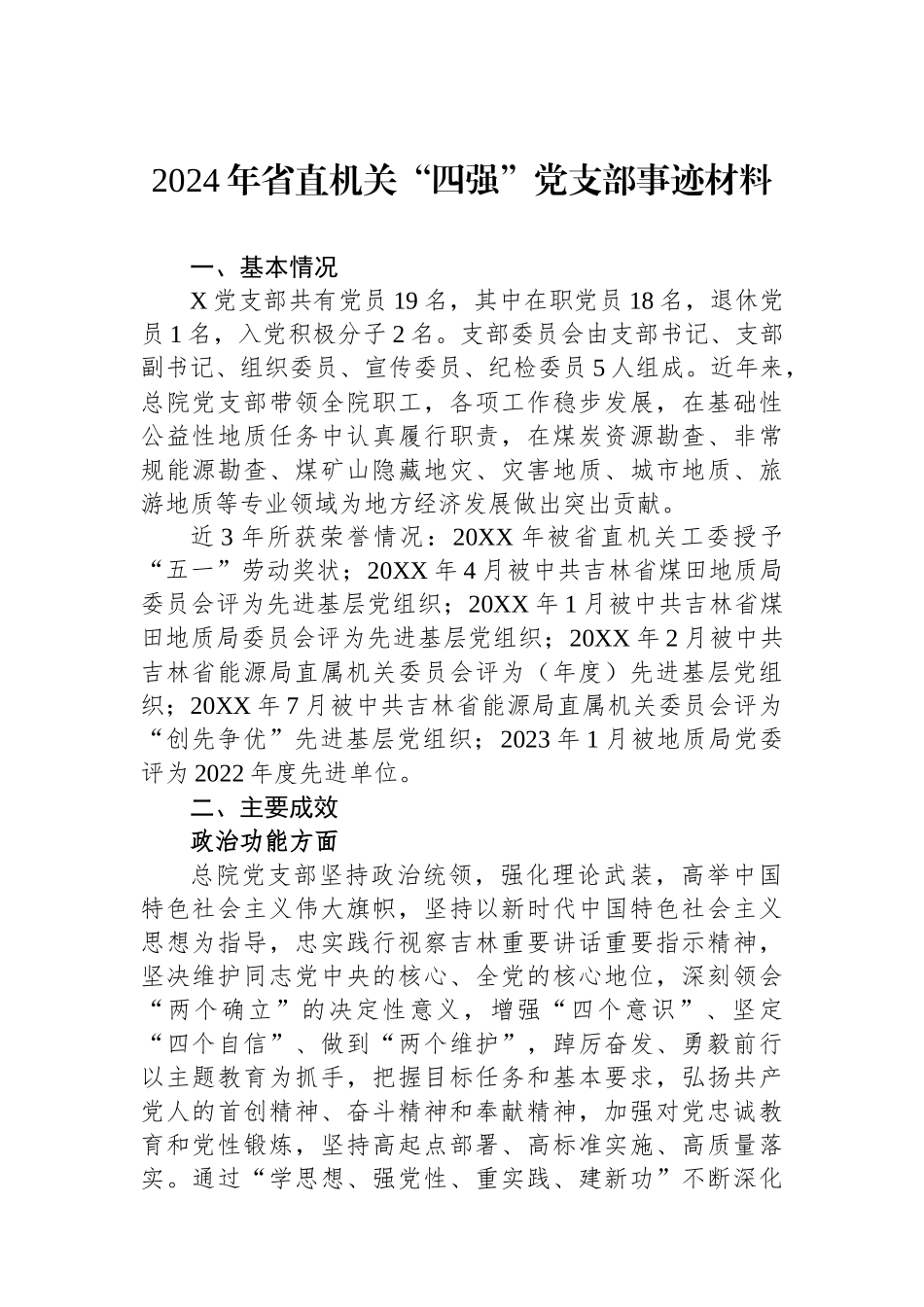 2024年省直机关“四强”党支部事迹材料

一、基本情况

X党支部共有党员19名，其中在职党员18名，退休党员1名，入党积极分子2名。支部委员会由支部书记、支部副书记、组织委员、宣传委员、纪检委员5人组成。近年来，总院党支部带领全院职工，各项工作稳步发展，在基础性公益性地质任务中认真履行职责，在煤炭资源勘查、非常规能源勘查、煤矿山隐藏地灾、灾害地质、城市地质、旅游地质等专业领域为地方经济发展做出突出贡献。

近3年所获荣誉情况：20XX年被省直机关工委授予“五一”劳动奖状；20XX年4月被中共吉林省煤田地质局委员会评为先进基层党组织；20XX年1月被中共吉林省煤田地质局委员会评为先进基层党组织；20XX年2月被中共吉林省能源局直属机关委员会评为（年度）先进基层党组织；20XX年7月被中共吉林省能源局直属机关委员会评为“创先争优”先进基层党组织；2023年1月被地质局党委评为2022年度先进单位。

二、主要成效

政治功能方面

总院党支部坚持政治统领，强化理论武装，高举中国特色社会主义伟大旗帜，坚持以新时代中国特色社会主义思想为指导，忠实践行视察吉林重要讲话重要指示精神，坚决维护同志党中央的核心、全党的核心地位，深刻领会“两个确立”的决定性意义，增强“四个意识”、坚定“四个自信”、做到“两个维护”，踔厉奋发、勇毅前行以主题教育为抓手，把握目标任务和基本要求，弘扬共产党人的首创精神、奋斗精神和奉献精神，加强对党忠诚教育和党性锻炼，坚持高起点部署、高标准实施、高质量落实。通过“学思想、强党性、重实践、建新功”不断深化